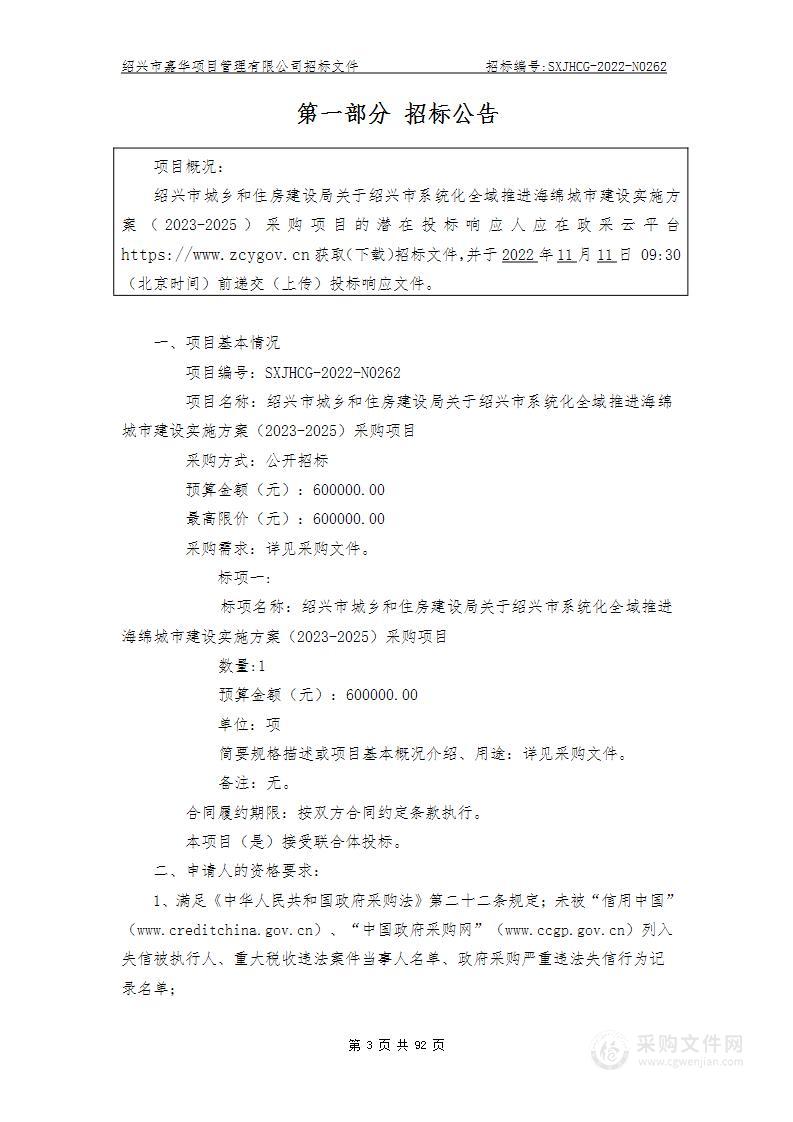 绍兴市嘉华项目管理有限公司招标文件　　招标编号:SXJHCG-2022-N0262

第一部分 招标公告

项目概况:

绍兴市城乡和住房建设局关于绍兴市系统化全域推进海绵城市建设实施方案（2023-2025）采购项目的潜在投标响应人应在政采云平台 https://www.zcygov.cn 获取(下载)招标文件,并于 2022 年 11 月 11 日 09:30（北京时间）前递交（上传）投标响应文件。

一、项目基本情况

项目编号：SXJHCG-2022-N0262

项目名称：绍兴市城乡和住房建设局关于绍兴市系统化全域推进海绵城市建设实施方案（2023-2025）采购项目

采购方式：公开招标

预算金额（元）：600000.00

最高限价（元）：600000.00

采购需求：详见采购文件。

标项一:

标项名称：绍兴市城乡和住房建设局关于绍兴市系统化全域推进海绵城市建设实施方案（2023-2025）采购项目

数量:1

预算金额（元）：600000.00

单位：项

简要规格描述或项目基本概况介绍、用途：详见采购文件。

备注：无。

合同履约期限：按双方合同约定条款执行。

本项目（是）接受联合体投标。

二、申请人的资格要求：

1、满足《中华人民共和国政府采购法》第二十二条规定；未被“信用中国”（www.creditchina.gov.cn）、“中国政府采购网”（www.ccgp.gov.cn）列入失信被执行人、重大税收违法案件当事人名单、政府采购严重违法失信行为记录名单；

第 3 页 共 92 页

采购文件网
www.cgwenjian.com